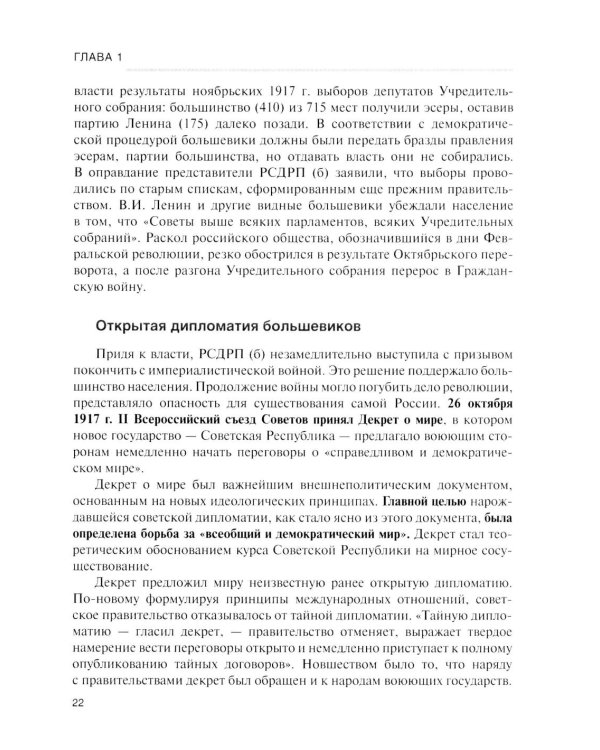 ГЛАВА 1

власти результаты ноябрьских 1917 г. выборов депутатов Учредительного собрания: большинство (410) из 715 мест получили эсеры, оставив партию Ленина (175) далеко позади. В соответствии с демократической процедурой большевики должны были передать бразды правления эсерам, партии большинства, но отдавать власть они не собирались. В оправдание представители РСДРП (б) заявили, что выборы проводились по старым спискам, сформированным еще прежним правительством. В.И. Ленин и другие видные большевики убеждали население в том, что «Советы выше всяких парламентов, всяких Учредительных собраний». Раскол российского общества, обозначившийся в дни Февральской революции, резко обострился в результате Октябрьского переворота, а после разгона Учредительного собрания перерос в Гражданскую войну.

Открытая дипломатия большевиков

Придя к власти, РСДРП (б) незамедлительно выступила с призывом покончить с империалистической войной. Это решение поддержало большинство населения. Продолжение войны могло погубить дело революции, представляло опасность для существования самой России. 26 октября 1917 г. II Всероссийский съезд Советов принял Декрет о мире, в котором новое государство — Советская Республика — предлагало воюющим сторонам немедленно начать переговоры о «справедливом и демократическом мире».

Декрет о мире был важнейшим внешнеполитическим документом, основанным на новых идеологических принципах. Главной целью нарождавшейся советской дипломатии, как стало ясно из этого документа, была определена борьба за «всеобщий и демократический мир». Декрет стал теоретическим обоснованием курса Советской Республики на мирное сосуществование.

Декрет предложил миру неизвестную ранее открытую дипломатию. По-новому формулируя принципы международных отношений, советское правительство отказывалось от тайной дипломатии. «Тайную дипломатию — гласил декрет, — правительство отменяет, выражает твердое намерение вести переговоры открыто и немедленно приступает к полному опубликованию тайных договоров». Новшеством было то, что наряду с правительствами декрет был обращен и к народам воюющих государств.

22